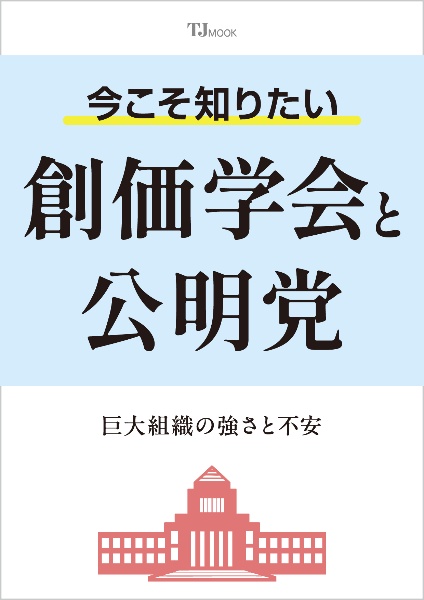 TJ MOOK

今こそ知りたい

創価学会と公明党

巨大組織の強さと不安